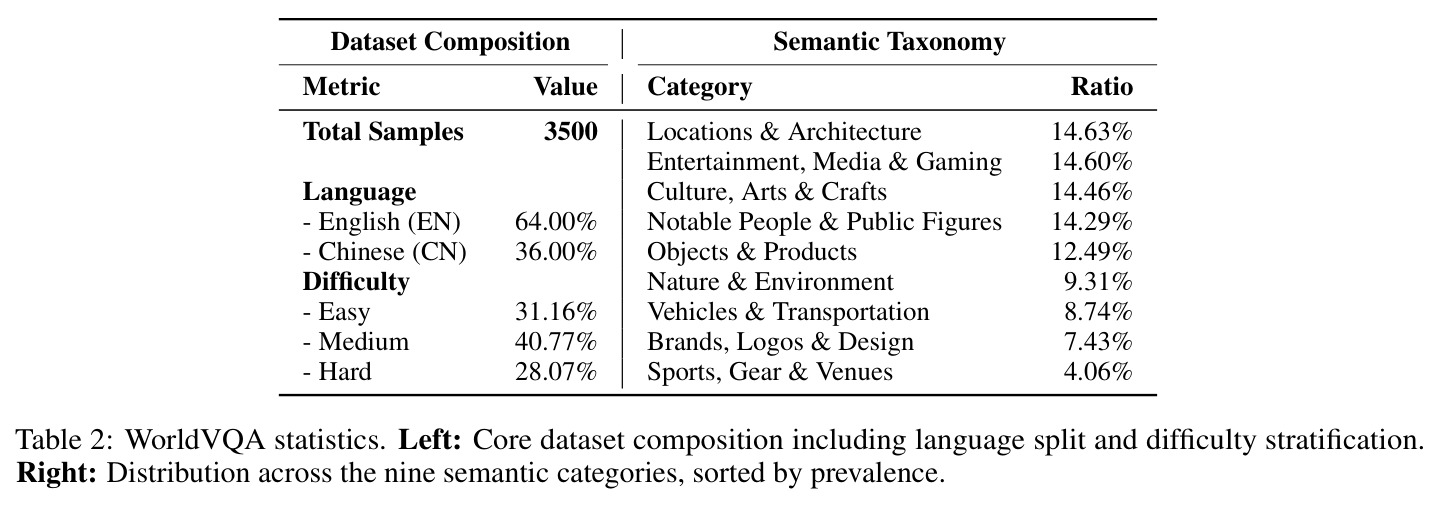 | Dataset Composition | | Semantic Taxonomy | |
|---|---|---|---|
| Metric | Value | Category | Ratio |
| Total Samples | 3500 | Locations & Architecture | 14.63% |
| | | Entertainment, Media & Gaming | 14.60% |
| Language | | Culture, Arts & Crafts | 14.46% |
| - English (EN) | 64.00% | Notable People & Public Figures | 14.29% |
| - Chinese (CN) | 36.00% | Objects & Products | 12.49% |
| Difficulty | | Nature & Environment | 9.31% |
| - Easy | 31.16% | Vehicles & Transportation | 8.74% |
| - Medium | 40.77% | Brands, Logos & Design | 7.43% |
| - Hard | 28.07% | Sports, Gear & Venues | 4.06% |

Table 2: WorldVQA statistics. Left: Core dataset composition including language split and difficulty stratification. Right: Distribution across the nine semantic categories, sorted by prevalence.